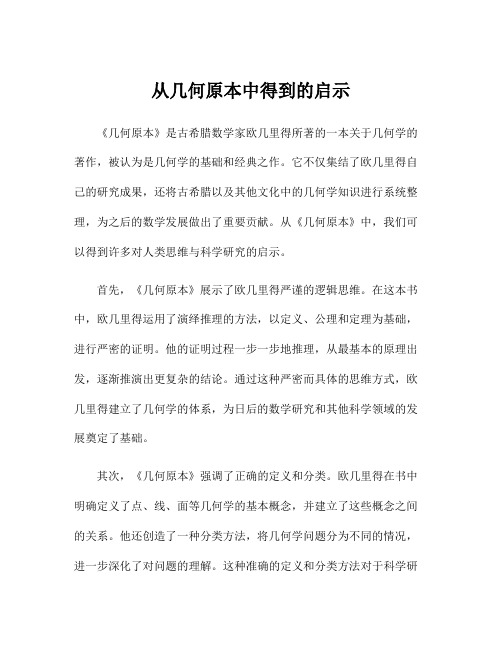 从几何原本中得到的启示

《几何原本》是古希腊数学家欧几里得所著的一本关于几何学的著作，被认为是几何学的基础和经典之作。它不仅集结了欧几里得自己的研究成果，还将古希腊以及其他文化中的几何学知识进行系统整理，为之后的数学发展做出了重要贡献。从《几何原本》中，我们可以得到许多对人类思维与科学研究的启示。

首先，《几何原本》展示了欧几里得严谨的逻辑思维。在这本书中，欧几里得运用了演绎推理的方法，以定义、公理和定理为基础，进行严密的证明。他的证明过程一步一步地推理，从最基本的原理出发，逐渐推演出更复杂的结论。通过这种严密而具体的思维方式，欧几里得建立了几何学的体系，为日后的数学研究和其他科学领域的发展奠定了基础。

其次，《几何原本》强调了正确的定义和分类。欧几里得在书中明确定义了点、线、面等几何学的基本概念，并建立了这些概念之间的关系。他还创造了一种分类方法，将几何学问题分为不同的情况，进一步深化了对问题的理解。这种准确的定义和分类方法对于科学研